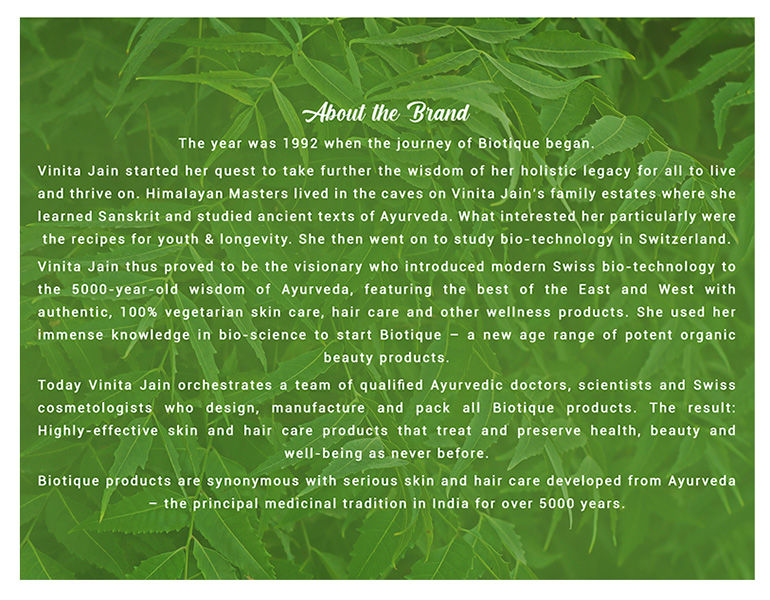 About the Brand

The year was 1992 when the journey of Biotique began.

Vinita Jain started her quest to take further the wisdom of her holistic legacy for all to live and thrive on. Himalayan Masters lived in the caves on Vinita Jain's family estates where she learned Sanskrit and studied ancient texts of Ayurveda. What interested her particularly were the recipes for youth & longevity. She then went on to study bio-technology in Switzerland.

Vinita Jain thus proved to be the visionary who introduced modern Swiss bio-technology to the 5000-year-old wisdom of Ayurveda, featuring the best of the East and West with authentic, 100% vegetarian skin care, hair care and other wellness products. She used her immense knowledge in bio-science to start Biotique – a new age range of potent organic beauty products.

Today Vinita Jain orchestrates a team of qualified Ayurvedic doctors, scientists and Swiss cosmetologists who design, manufacture and pack all Biotique products. The result: Highly-effective skin and hair care products that treat and preserve health, beauty and well-being as never before.

Biotique products are synonymous with serious skin and hair care developed from Ayurveda – the principal medicinal tradition in India for over 5000 years.